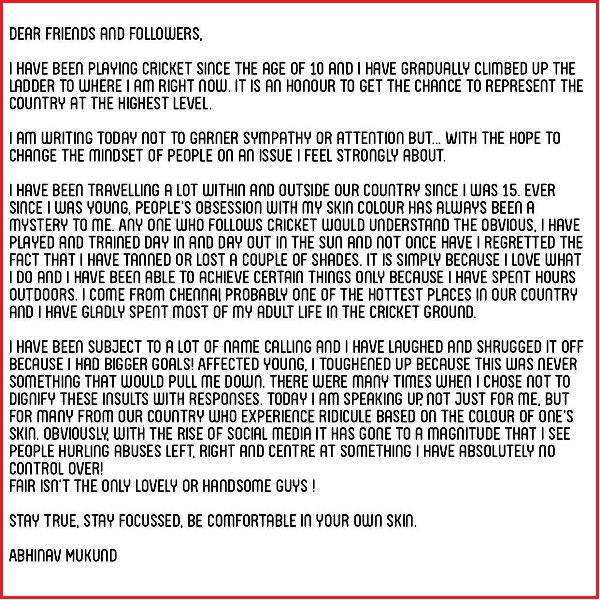 DEAR FRIENDS AND FOLLOWERS,

I HAVE BEEN PLAYING CRICKET SINCE THE AGE OF 10 AND I HAVE GRADUALLY CLIMBED UP THE LADDER TO WHERE I AM RIGHT NOW. IT IS AN HONOUR TO GET THE CHANCE TO REPRESENT THE COUNTRY AT THE HIGHEST LEVEL.

I AM WRITING TODAY NOT TO GARNER SYMPATHY OR ATTENTION BUT... WITH THE HOPE TO CHANGE THE MINDSET OF PEOPLE ON AN ISSUE I FEEL STRONGLY ABOUT.

I HAVE BEEN TRAVELLING A LOT WITHIN AND OUTSIDE OUR COUNTRY SINCE I WAS 15. EVER SINCE I WAS YOUNG, PEOPLE'S OBSESSION WITH MY SKIN COLOUR HAS ALWAYS BEEN A MYSTERY TO ME. ANY ONE WHO FOLLOWS CRICKET WOULD UNDERSTAND THE OBVIOUS. I HAVE PLAYED AND TRAINED DAY IN AND DAY OUT IN THE SUN AND NOT ONCE HAVE I REGRETTED THE FACT THAT I HAVE TANNED OR LOST A COUPLE OF SHADES. IT IS SIMPLY BECAUSE I LOVE WHAT I DO AND I HAVE BEEN ABLE TO ACHIEVE CERTAIN THINGS ONLY BECAUSE I HAVE SPENT HOURS OUTDOORS. I COME FROM CHENNAI PROBABLY ONE OF THE HOTTEST PLACES IN OUR COUNTRY AND I HAVE GLADLY SPENT MOST OF MY ADULT LIFE IN THE CRICKET GROUND.

I HAVE BEEN SUBJECT TO A LOT OF NAME CALLING AND I HAVE LAUGHED AND SHRUGGED IT OFF BECAUSE I HAD BIGGER GOALS! AFFECTED YOUNG, I TOUGHENED UP BECAUSE THIS WAS NEVER SOMETHING THAT WOULD PULL ME DOWN. THERE WERE MANY TIMES WHEN I CHOSE NOT TO DIGNIFY THESE INSULTS WITH RESPONSES. TODAY I AM SPEAKING UP, NOT JUST FOR ME, BUT FOR MANY FROM OUR COUNTRY WHO EXPERIENCE RIDICULE BASED ON THE COLOUR OF ONE'S SKIN. OBVIOUSLY, WITH THE RISE OF SOCIAL MEDIA IT HAS GONE TO A MAGNITUDE THAT I SEE PEOPLE HURLING ABUSES LEFT, RIGHT AND CENTRE AT SOMETHING I HAVE ABSOLUTELY NO CONTROL OVER!
FAIR ISN'T THE ONLY LOVELY OR HANDSOME GUYS !

STAY TRUE, STAY FOCUSSED, BE COMFORTABLE IN YOUR OWN SKIN.

ABHINAV MUKUND